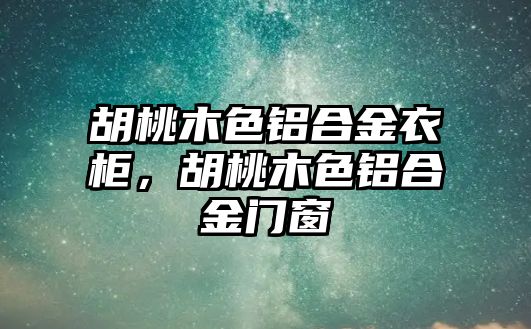 胡桃木色铝合金衣柜，胡桃木色铝合金门窗